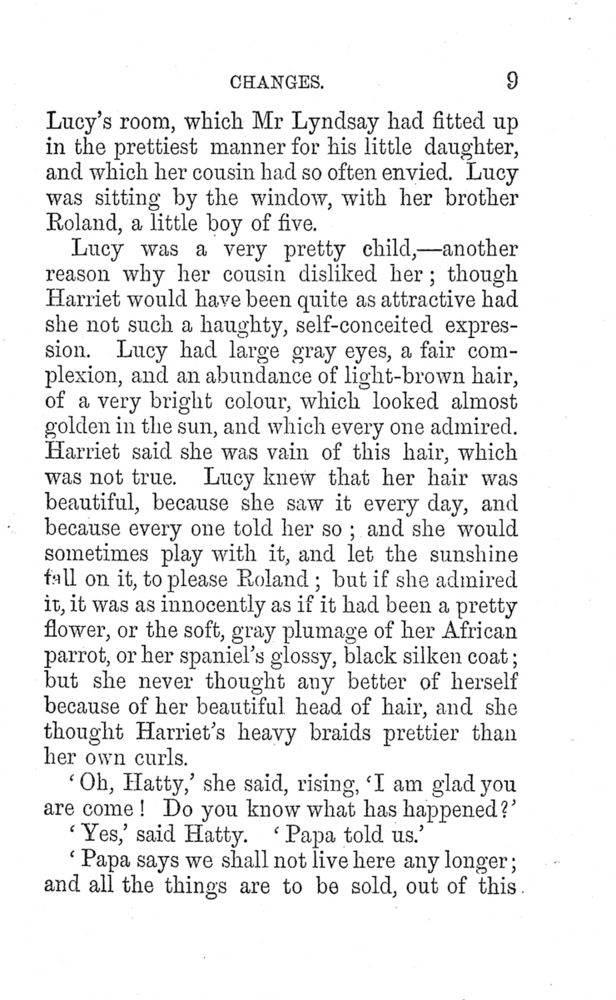 CHANGES. 9

Lucy's room, which Mr Lyndsay had fitted up in the prettiest manner for his little daughter, and which her cousin had so often envied. Lucy was sitting by the window, with her brother Roland, a little boy of five.

Lucy was a very pretty child,—another reason why her cousin disliked her; though Harriet would have been quite as attractive had she not such a haughty, self-conceited expression. Lucy had large gray eyes, a fair complexion, and an abundance of light-brown hair, of a very bright colour, which looked almost golden in the sun, and which every one admired. Harriet said she was vain of this hair, which was not true. Lucy knew that her hair was beautiful, because she saw it every day, and because every one told her so; and she would sometimes play with it, and let the sunshine fall on it, to please Roland; but if she admired it, it was as innocently as if it had been a pretty flower, or the soft, gray plumage of her African parrot, or her spaniel's glossy, black silken coat; but she never thought any better of herself because of her beautiful head of hair, and she thought Harriet's heavy braids prettier than her own curls.

'Oh, Hatty,' she said, rising, 'I am glad you are come! Do you know what has happened?'

'Yes,' said Hatty. 'Papa told us.'

'Papa says we shall not live here any longer; and all the things are to be sold, out of this